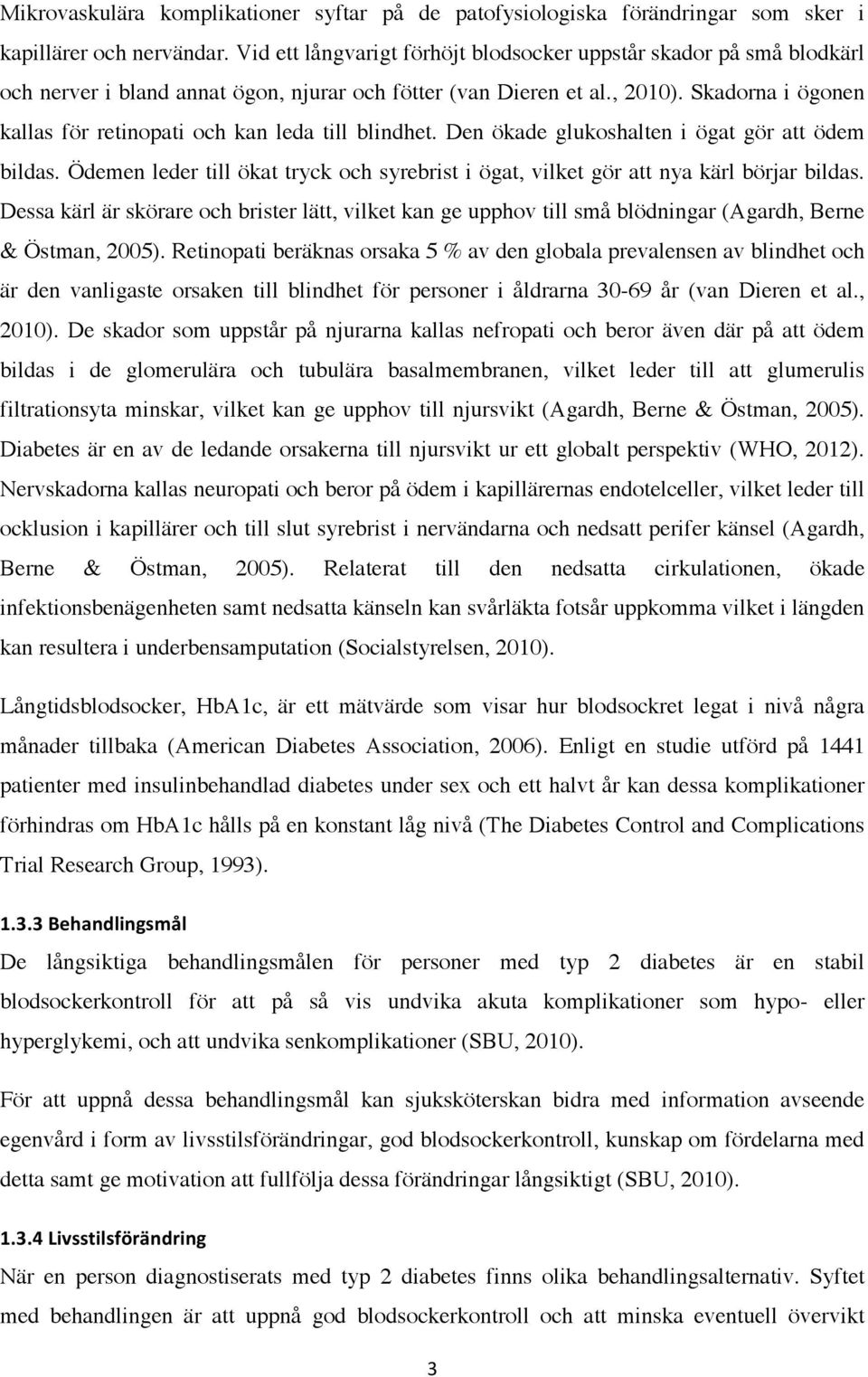 Mikrovaskulära komplikationer syftar på de patofysiologiska förändringar som sker i kapillärer och nervändar. Vid ett långvarigt förhöjt blodsocker uppstår skador på små blodkärl och nerver i bland annat ögon, njurar och fötter (van Dieren et al., 2010). Skadorna i ögonen kallas för retinopati och kan leda till blindhet. Den ökade glukoshalten i ögat gör att ödem bildas. Ödemen leder till ökat tryck och syrebrist i ögat, vilket gör att nya kärl börjar bildas. Dessa kärl är skörare och brister lätt, vilket kan ge upphov till små blödningar (Agardh, Berne & Östman, 2005). Retinopati beräknas orsaka 5 % av den globala prevalensen av blindhet och är den vanligaste orsaken till blindhet för personer i åldrarna 30-69 år (van Dieren et al., 2010). De skador som uppstår på njurarna kallas nefropati och beror även där på att ödem bildas i de glomerulära och tubulära basalmembranen, vilket leder till att glumerulis filtrationsyta minskar, vilket kan ge upphov till njursvikt (Agardh, Berne & Östman, 2005). Diabetes är en av de ledande orsakerna till njursvikt ur ett globalt perspektiv (WHO, 2012). Nervskadorna kallas neuropati och beror på ödem i kapillärernas endotelceller, vilket leder till ocklusion i kapillärer och till slut syrebrist i nervändarna och nedsatt perifer känsel (Agardh, Berne & Östman, 2005). Relaterat till den nedsatta cirkulationen, ökade infektionsbenägenheten samt nedsatta känseln kan svårläkta fotsår uppkomma vilket i längden kan resultera i underbensamputation (Socialstyrelsen, 2010).

Långtidsblodsocker, HbA1c, är ett mätvärde som visar hur blodsockret legat i nivå några månader tillbaka (American Diabetes Association, 2006). Enligt en studie utförd på 1441 patienter med insulinbehandlad diabetes under sex och ett halvt år kan dessa komplikationer förhindras om HbA1c hålls på en konstant låg nivå (The Diabetes Control and Complications Trial Research Group, 1993).

1.3.3 Behandlingsmål

De långsiktiga behandlingsmålen för personer med typ 2 diabetes är en stabil blodsockerkontroll för att på så vis undvika akuta komplikationer som hypo- eller hyperglykemi, och att undvika senkomplikationer (SBU, 2010).

För att uppnå dessa behandlingsmål kan sjuksköterskan bidra med information avseende egenvård i form av livsstilsförändringar, god blodsockerkontroll, kunskap om fördelarna med detta samt ge motivation att fullfölja dessa förändringar långsiktigt (SBU, 2010).

1.3.4 Livsstilsförändring

När en person diagnostiserats med typ 2 diabetes finns olika behandlingsalternativ. Syftet med behandlingen är att uppnå god blodsockerkontroll och att minska eventuell övervikt

3